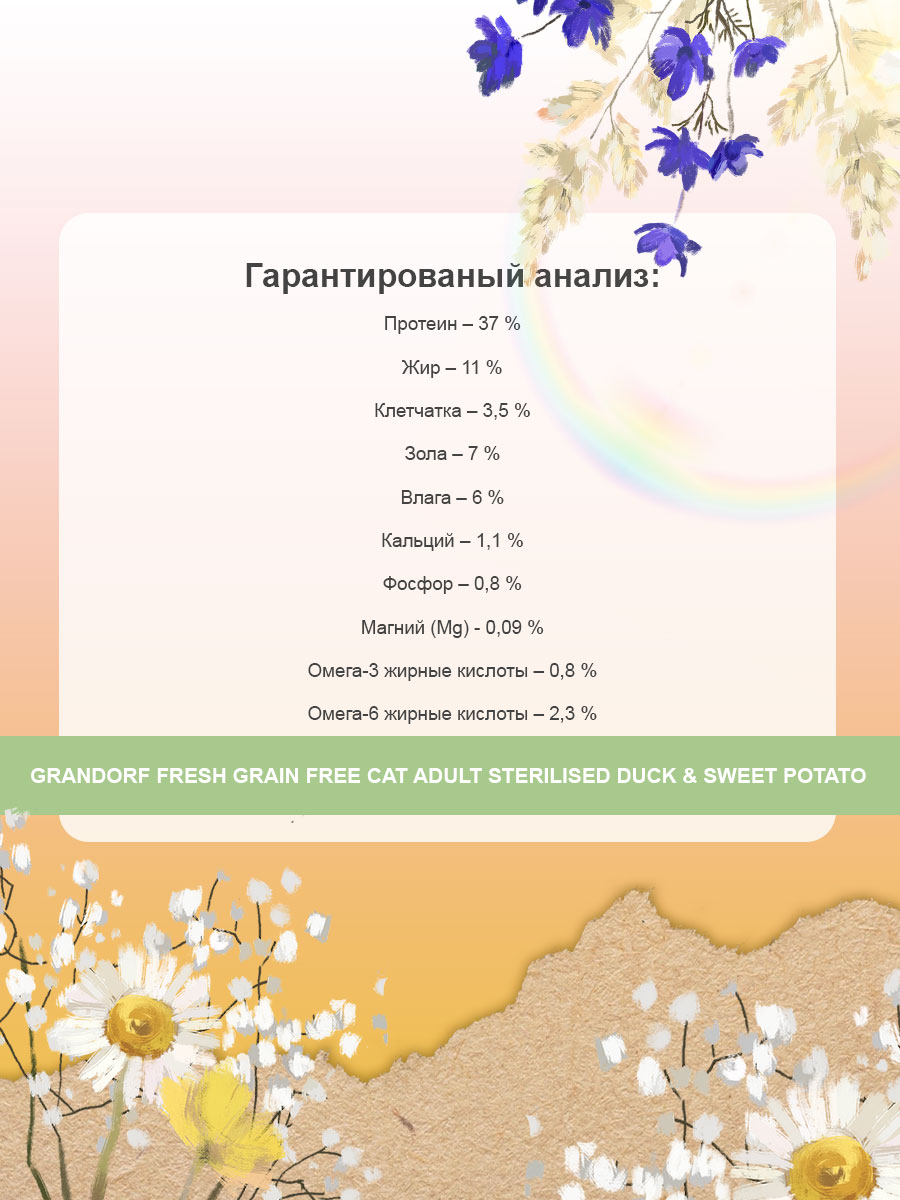 Гарантированый анализ:

Протеин – 37 %

Жир – 11 %

Клетчатка – 3,5 %

Зола – 7 %

Влага – 6 %

Кальций – 1,1 %

Фосфор – 0,8 %

Магний (Mg) - 0,09 %

Омега-3 жирные кислоты – 0,8 %

Омега-6 жирные кислоты – 2,3 %

GRANDORF FRESH GRAIN FREE CAT ADULT STERILISED DUCK & SWEET POTATO